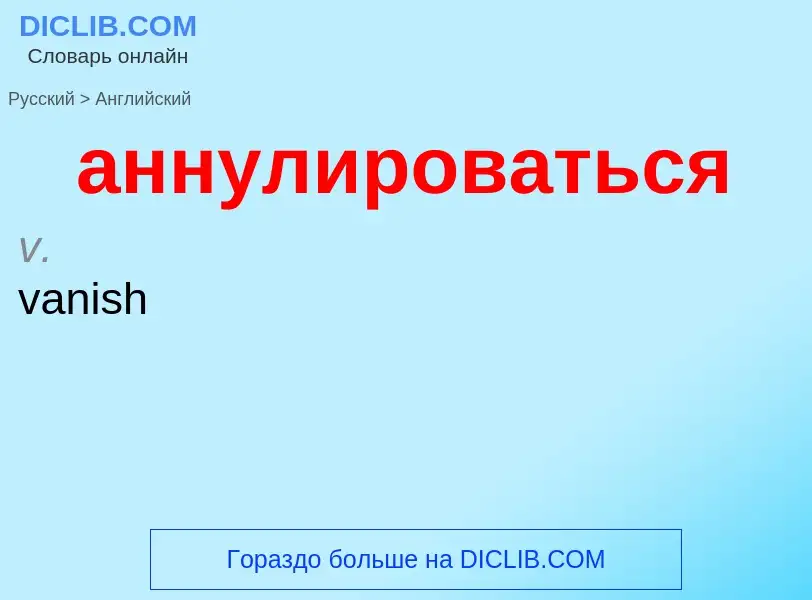 DICLIB.COM
Словарь онлайн

Русский > Английский

аннулироваться

v.
vanish

Гораздо больше на DICLIB.COM